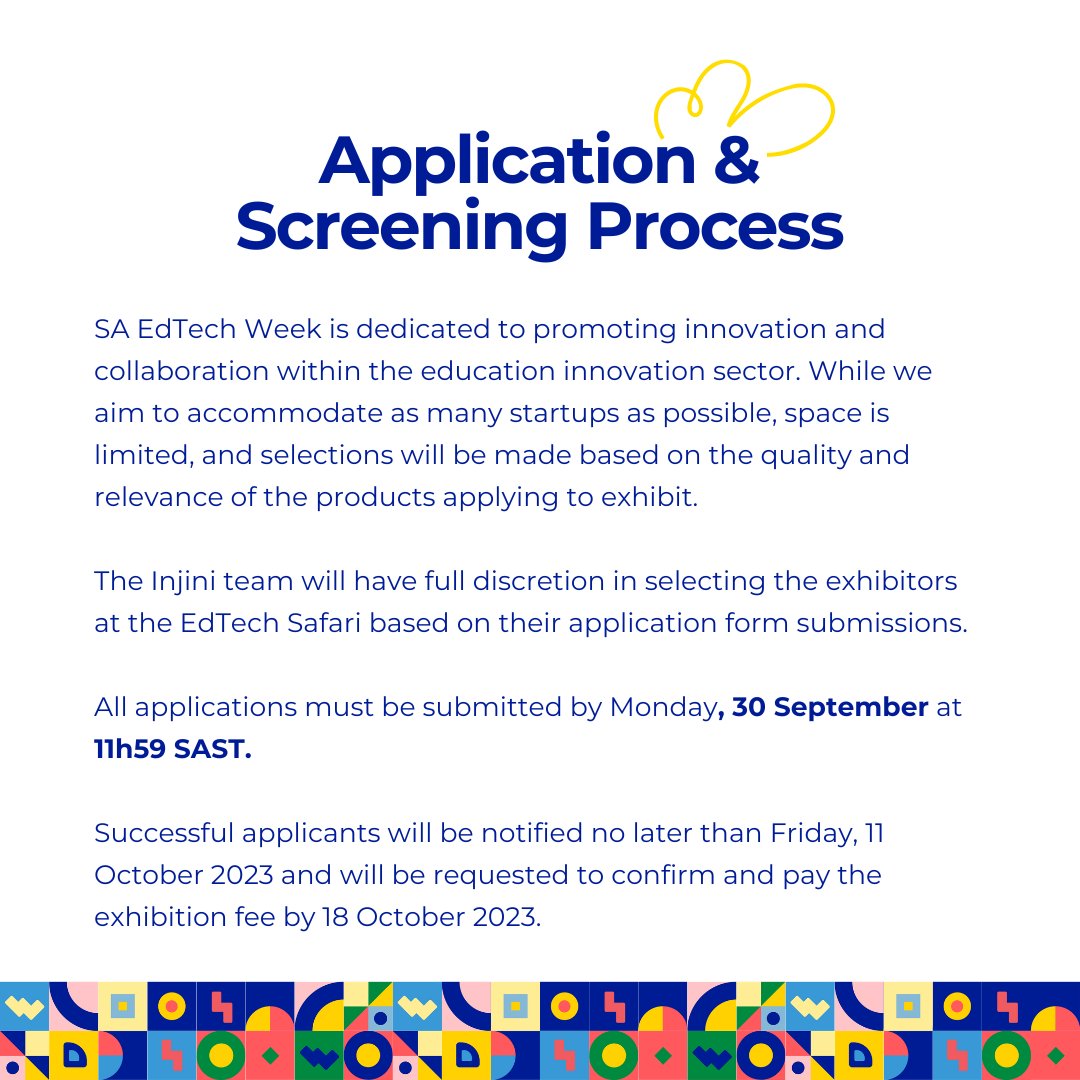 Application & Screening Process

SA EdTech Week is dedicated to promoting innovation and collaboration within the education innovation sector. While we aim to accommodate as many startups as possible, space is limited, and selections will be made based on the quality and relevance of the products applying to exhibit.

The Injini team will have full discretion in selecting the exhibitors at the EdTech Safari based on their application form submissions.

All applications must be submitted by Monday, 30 September at 11h59 SAST.

Successful applicants will be notified no later than Friday, 11 October 2023 and will be requested to confirm and pay the exhibition fee by 18 October 2023.